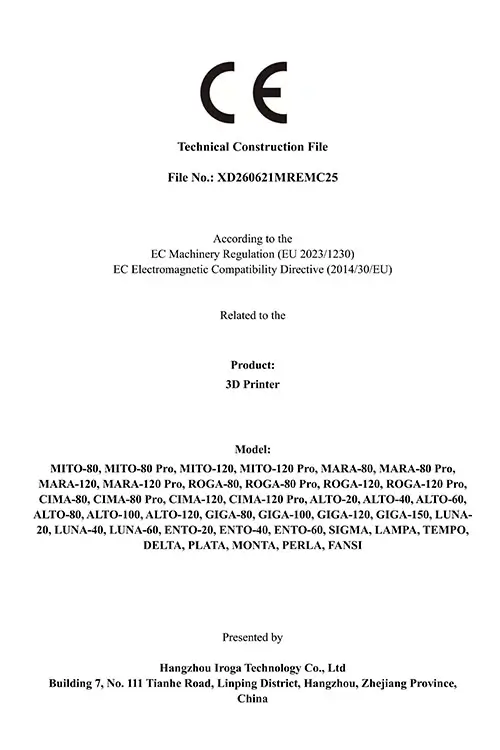 CE

Technical Construction File

File No.: XD260621MREMC25

According to the
EC Machinery Regulation (EU 2023/1230)
EC Electromagnetic Compatibility Directive (2014/30/EU)

Related to the

Product:
3D Printer

Model:
MITO-80, MITO-80 Pro, MITO-120, MITO-120 Pro, MARA-80, MARA-80 Pro, MARA-120, MARA-120 Pro, ROGA-80, ROGA-80 Pro, ROGA-120, ROGA-120 Pro, CIMA-80, CIMA-80 Pro, CIMA-120, CIMA-120 Pro, ALTO-20, ALTO-40, ALTO-60, ALTO-80, ALTO-100, ALTO-120, GIGA-80, GIGA-100, GIGA-120, GIGA-150, LUNA-20, LUNA-40, LUNA-60, ENTO-20, ENTO-40, ENTO-60, SIGMA, LAMPA, TEMPO, DELTA, PLATA, MONTA, PERLA, FANSI

Presented by

Hangzhou Iroga Technology Co., Ltd
Building 7, No. 111 Tianhe Road, Linping District, Hangzhou, Zhejiang Province, China